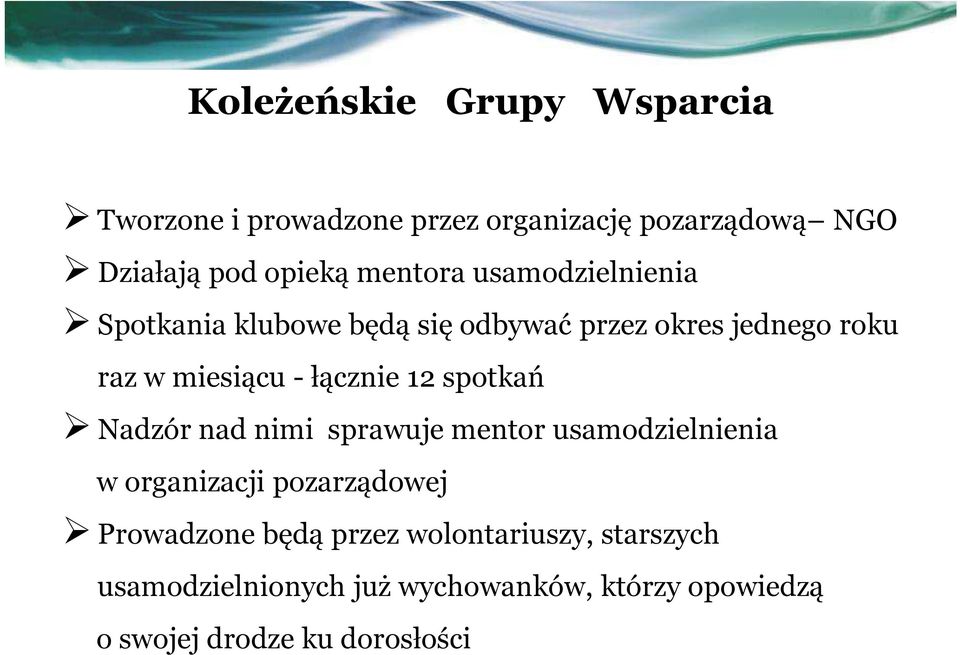 Koleżeńskie Grupy Wsparcia

➢ Tworzone i prowadzone przez organizację pozarządową– NGO

➢ Działają pod opieką mentora usamodzielnienia

➢ Spotkania klubowe będą się odbywać przez okres jednego roku raz w miesiącu - łącznie 12 spotkań

➢ Nadzór nad nimi sprawuje mentor usamodzielnienia w organizacji pozarządowej

➢ Prowadzone będą przez wolontariuszy, starszych usamodzielnionych już wychowanków, którzy opowiedzą o swojej drodze ku dorosłości